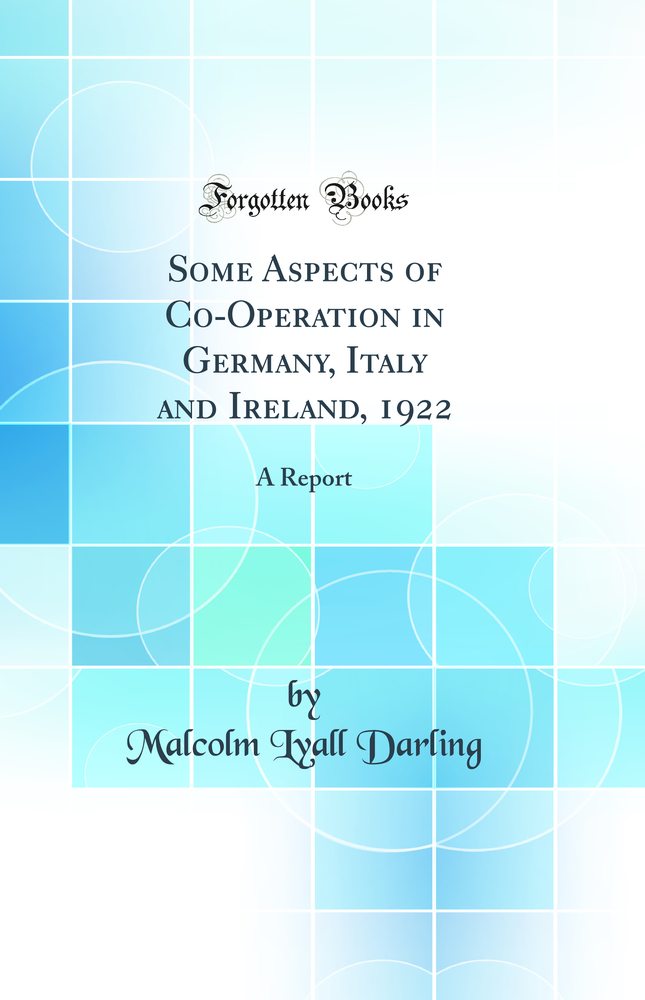 Forgotten Books

Some Aspects of Co-Operation in Germany, Italy and Ireland, 1922

A Report

by
Malcolm Lyall Darling